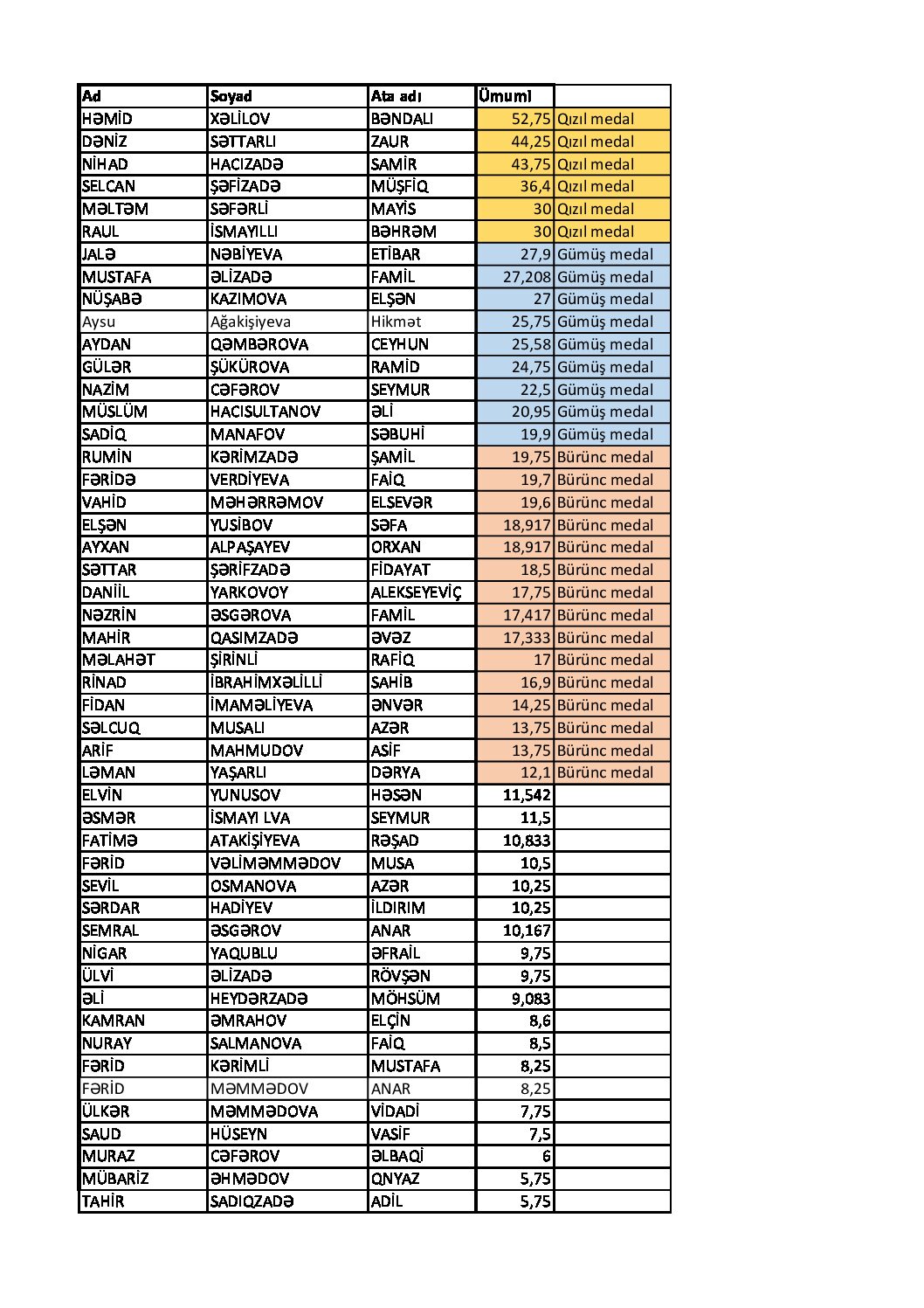 | Ad | Soyad | Ata adı | Ümumi | |
|---|---|---|---|---|
| HƏMİD | XƏLİLOV | BƏNDALI | 52,75 | Qızıl medal |
| DƏNİZ | SƏTTARLI | ZAUR | 44,25 | Qızıl medal |
| NİHAD | HACIZADƏ | SAMİR | 43,75 | Qızıl medal |
| SELCAN | ŞƏFİZADƏ | MÜŞFİQ | 36,4 | Qızıl medal |
| MƏLTƏM | SƏFƏRLİ | MAYİS | 30 | Qızıl medal |
| RAUL | İSMAYILLI | BƏHRƏM | 30 | Qızıl medal |
| JALƏ | NƏBİYEVA | ETİBAR | 27,9 | Gümüş medal |
| MUSTAFA | ƏLİZADƏ | FAMİL | 27,208 | Gümüş medal |
| NÜŞABƏ | KAZIMOVA | ELŞƏN | 27 | Gümüş medal |
| Aysu | Ağakişiyeva | Hikmət | 25,75 | Gümüş medal |
| AYDAN | QƏMBƏROVA | CEYHUN | 25,58 | Gümüş medal |
| GÜLƏR | ŞÜKÜROVA | RAMİD | 24,75 | Gümüş medal |
| NAZİM | CƏFƏROV | SEYMUR | 22,5 | Gümüş medal |
| MÜSLÜM | HACISULTANOV | ƏLİ | 20,95 | Gümüş medal |
| SADİQ | MANAFOV | SƏBUHİ | 19,9 | Gümüş medal |
| RUMİN | KƏRİMZADƏ | ŞAMİL | 19,75 | Bürünc medal |
| FƏRİDƏ | VERDİYEVA | FAİQ | 19,7 | Bürünc medal |
| VAHİD | MƏHƏRRƏMOV | ELSEVƏR | 19,6 | Bürünc medal |
| ELŞƏN | YUSİBOV | SƏFA | 18,917 | Bürünc medal |
| AYXAN | ALPAŞAYEV | ORXAN | 18,917 | Bürünc medal |
| SƏTTAR | ŞƏRİFZADƏ | FİDAYAT | 18,5 | Bürünc medal |
| DANİİL | YARKOVOY | ALEKSEYEVİÇ | 17,75 | Bürünc medal |
| NƏZRİN | ƏSGƏROVA | FAMİL | 17,417 | Bürünc medal |
| MAHİR | QASIMZADƏ | ƏVƏZ | 17,333 | Bürünc medal |
| MƏLAHƏT | ŞİRİNLİ | RAFİQ | 17 | Bürünc medal |
| RİNAD | İBRAHİMXƏLİLLİ | SAHİB | 16,9 | Bürünc medal |
| FİDAN | İMAMƏLİYEVA | ƏNVƏR | 14,25 | Bürünc medal |
| SƏLCUQ | MUSALI | AZƏR | 13,75 | Bürünc medal |
| ARİF | MAHMUDOV | ASİF | 13,75 | Bürünc medal |
| LƏMAN | YAŞARLI | DƏRYA | 12,1 | Bürünc medal |
| ELVİN | YUNUSOV | HƏSƏN | 11,542 | |
| ƏSMƏR | İSMAYI LVA | SEYMUR | 11,5 | |
| FATİMƏ | ATAKİŞİYEVA | RƏŞAD | 10,833 | |
| FƏRİD | VƏLİMƏMMƏDOV | MUSA | 10,5 | |
| SEVİL | OSMANOVA | AZƏR | 10,25 | |
| SƏRDAR | HADİYEV | İLDIRIM | 10,25 | |
| SEMRAL | ƏSGƏROV | ANAR | 10,167 | |
| NİGAR | YAQUBLU | ƏFRAİL | 9,75 | |
| ÜLVİ | ƏLİZADƏ | RÖVŞƏN | 9,75 | |
| ƏLİ | HEYDƏRZADƏ | MÖHSÜM | 9,083 | |
| KAMRAN | ƏMRAHOV | ELÇİN | 8,6 | |
| NURAY | SALMANOVA | FAİQ | 8,5 | |
| FƏRİD | KƏRİMLİ | MUSTAFA | 8,25 | |
| FƏRİD | MƏMMƏDOV | ANAR | 8,25 | |
| ÜLKƏR | MƏMMƏDOVA | VİDADİ | 7,75 | |
| SAUD | HÜSEYN | VASİF | 7,5 | |
| MURAZ | CƏFƏROV | ƏLBAQİ | 6 | |
| MÜBARİZ | ƏHMƏDOV | QNYAZ | 5,75 | |
| TAHİR | SADIQZADƏ | ADİL | 5,75 | |